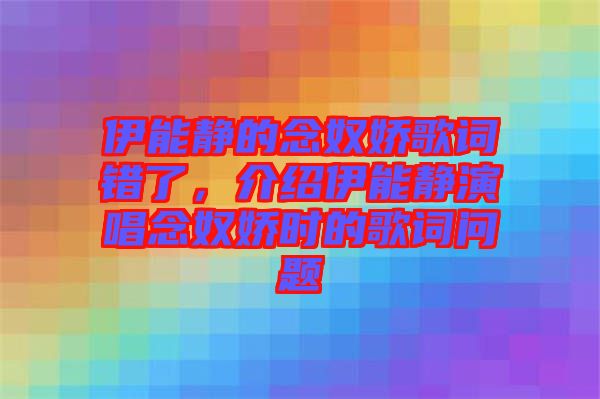 伊能静的念奴娇歌词错了，介绍伊能静演唱念奴娇时的歌词问题